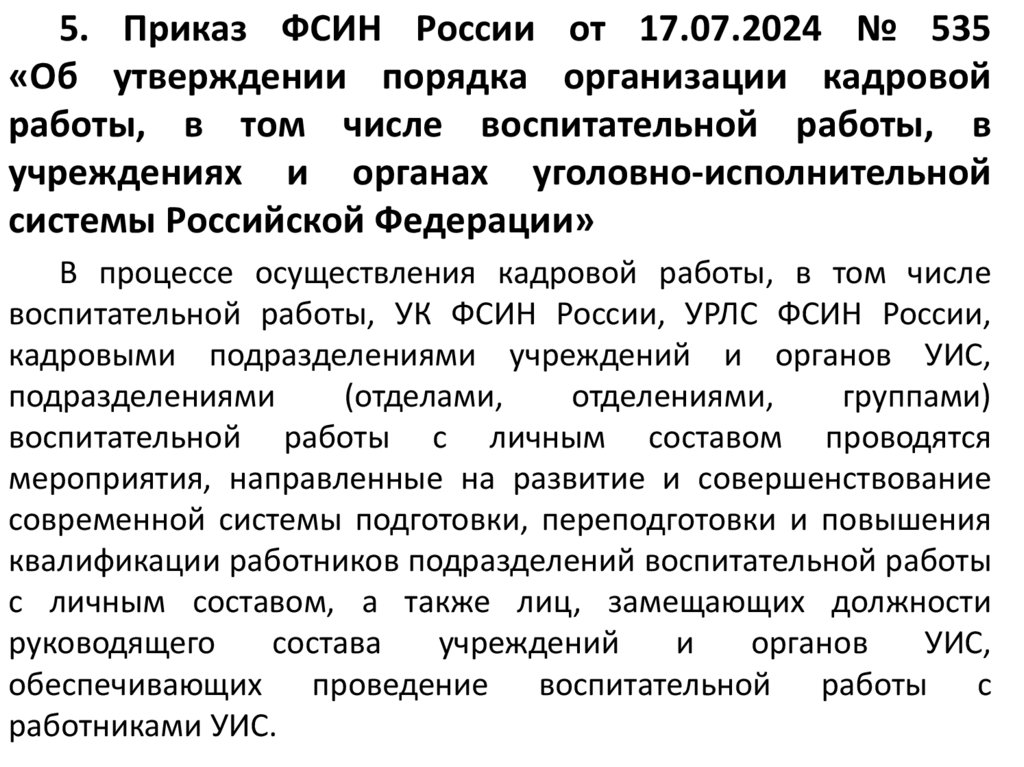 5. Приказ ФСИН России от 17.07.2024 № 535 «Об утверждении порядка организации кадровой работы, в том числе воспитательной работы, в учреждениях и органах уголовно-исполнительной системы Российской Федерации»

В процессе осуществления кадровой работы, в том числе воспитательной работы, УК ФСИН России, УРЛС ФСИН России, кадровыми подразделениями учреждений и органов УИС, подразделениями (отделами, отделениями, группами) воспитательной работы с личным составом проводятся мероприятия, направленные на развитие и совершенствование современной системы подготовки, переподготовки и повышения квалификации работников подразделений воспитательной работы с личным составом, а также лиц, замещающих должности руководящего состава учреждений и органов УИС, обеспечивающих проведение воспитательной работы с работниками УИС.